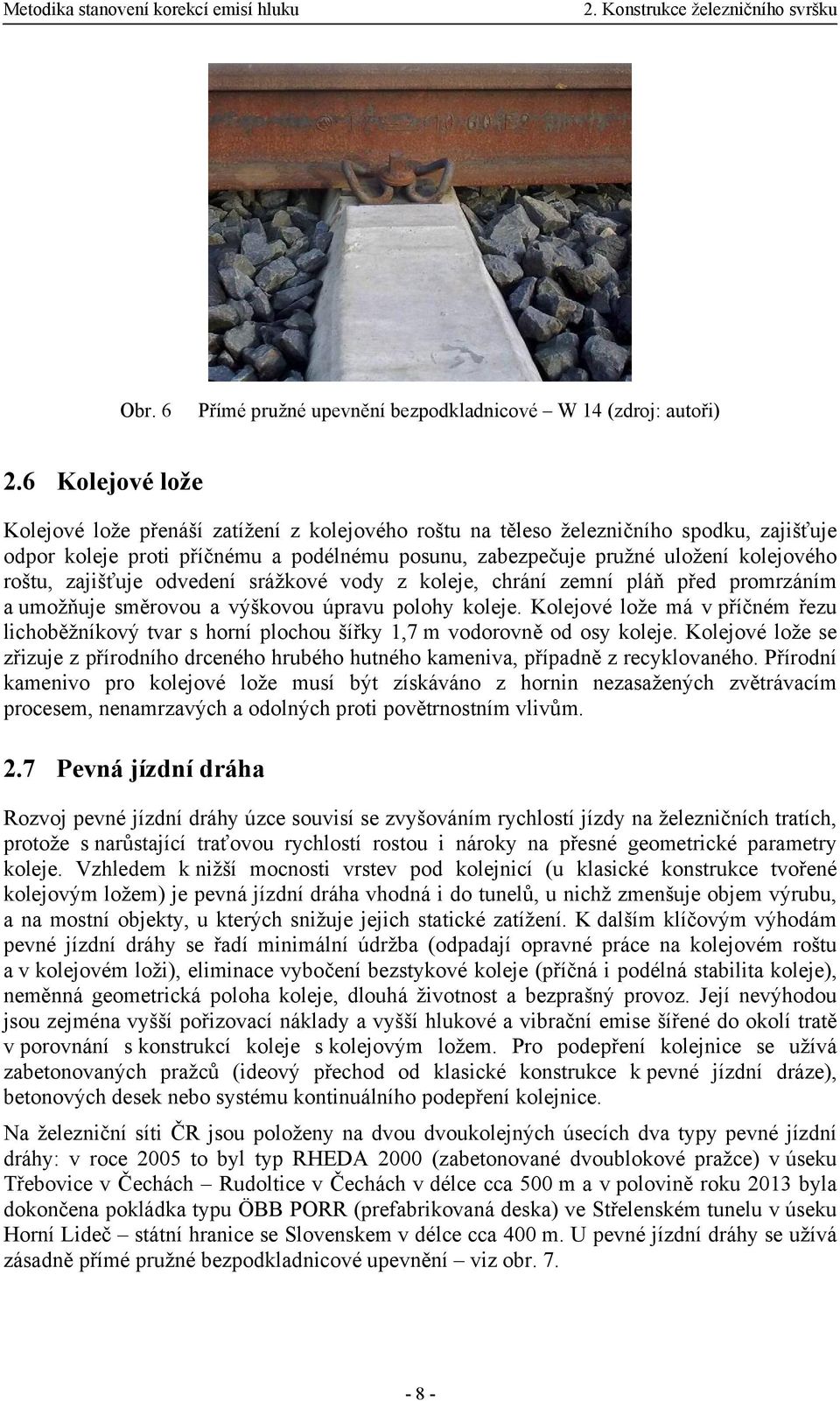 Metodika stanovení korekcí emisí hluku

2. Konstrukce železničního svršku

Obr. 6 Přímé pružné upevnění bezpodkladnicové – W 14 (zdroj: autoři)

2.6 Kolejové lože

Kolejové lože přenáší zatížení z kolejového roštu na těleso železničního spodku, zajišťuje odpor koleje proti příčnému a podélnému posunu, zabezpečuje pružné uložení kolejového roštu, zajišťuje odvedení srážkové vody z koleje, chrání zemní pláň před promrzáním a umožňuje směrovou a výškovou úpravu polohy koleje. Kolejové lože má v příčném řezu lichoběžníkový tvar s horní plochou šířky 1,7 m vodorovně od osy koleje. Kolejové lože se zřizuje z přírodního drceného hrubého hutného kameniva, případně z recyklovaného. Přírodní kamenivo pro kolejové lože musí být získáváno z hornin nezasažených zvětrávacím procesem, nenamrzavých a odolných proti povětrnostním vlivům.

2.7 Pevná jízdní dráha

Rozvoj pevné jízdní dráhy úzce souvisí se zvyšováním rychlostí jízdy na železničních tratích, protože s narůstající traťovou rychlostí rostou i nároky na přesné geometrické parametry koleje. Vzhledem k nižší mocnosti vrstev pod kolejnicí (u klasické konstrukce tvořené kolejovým ložem) je pevná jízdní dráha vhodná i do tunelů, u nichž zmenšuje objem výrubu, a na mostní objekty, u kterých snižuje jejich statické zatížení. K dalším klíčovým výhodám pevné jízdní dráhy se řadí minimální údržba (odpadají opravné práce na kolejovém roštu a v kolejovém loži), eliminace vybočení bezstykové koleje (příčná i podélná stabilita koleje), neměnná geometrická poloha koleje, dlouhá životnost a bezprašný provoz. Její nevýhodou jsou zejména vyšší pořizovací náklady a vyšší hlukové a vibrační emise šířené do okolí tratě v porovnání s konstrukcí koleje s kolejovým ložem. Pro podepření kolejnice se užívá zabetonovaných pražců (ideový přechod od klasické konstrukce k pevné jízdní dráze), betonových desek nebo systému kontinuálního podepření kolejnice.

Na železniční síti ČR jsou položeny na dvou dvoukolejných úsecích dva typy pevné jízdní dráhy: v roce 2005 to byl typ RHEDA 2000 (zabetonované dvoublokové pražce) v úseku Třebovice v Čechách – Rudoltice v Čechách v délce cca 500 m a v polovině roku 2013 byla dokončena pokládka typu ÖBB PORR (prefabrikovaná deska) ve Střelenském tunelu v úseku Horní Lideč – státní hranice se Slovenskem v délce cca 400 m. U pevné jízdní dráhy se užívá zásadně přímé pružné bezpodkladnicové upevnění – viz obr. 7.

- 8 -